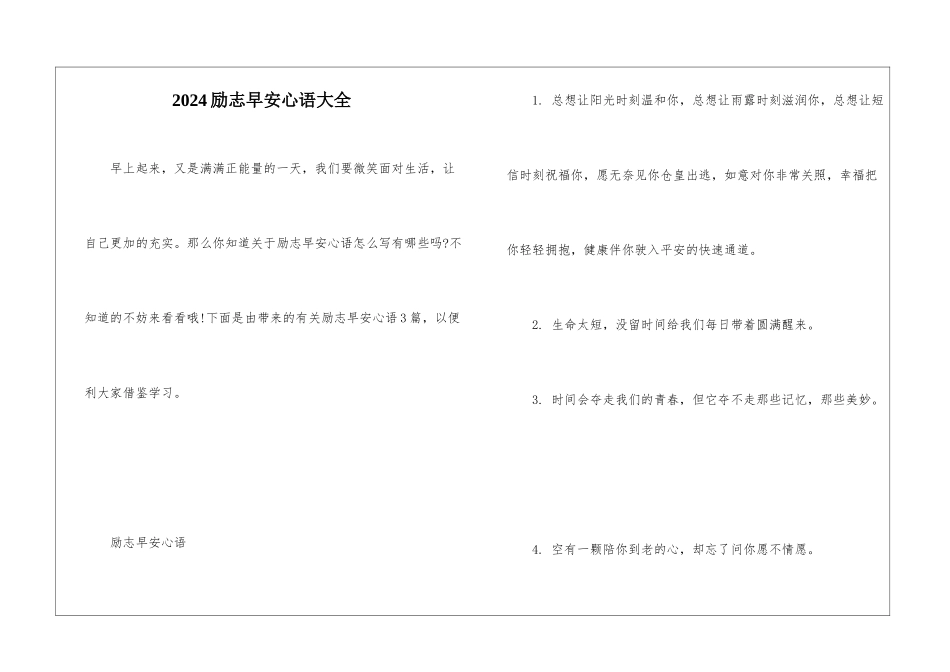 2024励志早安心语大全

早上起来，又是满满正能量的一天，我们要微笑面对生活，让自己更加的充实。那么你知道关于励志早安心语怎么写有哪些吗?不知道的不妨来看看哦!下面是由带来的有关励志早安心语3篇，以便利大家借鉴学习。

励志早安心语

1. 总想让阳光时刻温和你，总想让雨露时刻滋润你，总想让短信时刻祝福你，愿无奈见你仓皇出逃，如意对你非常关照，幸福把你轻轻拥抱，健康伴你驶入平安的快速通道。

2. 生命太短，没留时间给我们每日带着圆满醒来。

3. 时间会夺走我们的青春，但它夺不走那些记忆，那些美妙。

4. 空有一颗陪你到老的心，却忘了问你愿不情愿。